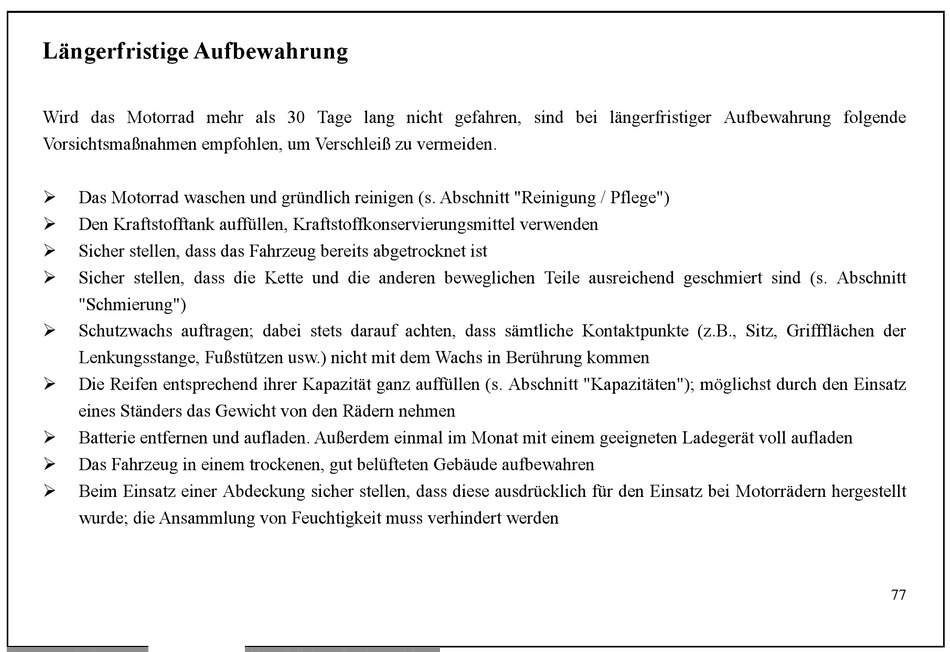 Längerfristige Aufbewahrung

Wird das Motorrad mehr als 30 Tage lang nicht gefahren, sind bei längerfristiger Aufbewahrung folgende Vorsichtsmaßnahmen empfohlen, um Verschleiß zu vermeiden.

➢ Das Motorrad waschen und gründlich reinigen (s. Abschnitt "Reinigung / Pflege")
➢ Den Kraftstofftank auffüllen, Kraftstoffkonservierungsmittel verwenden
➢ Sicher stellen, dass das Fahrzeug bereits abgetrocknet ist
➢ Sicher stellen, dass die Kette und die anderen beweglichen Teile ausreichend geschmiert sind (s. Abschnitt "Schmierung")
➢ Schutzwachs auftragen; dabei stets darauf achten, dass sämtliche Kontaktpunkte (z.B., Sitz, Griffflächen der Lenkungsstange, Fußstützen usw.) nicht mit dem Wachs in Berührung kommen
➢ Die Reifen entsprechend ihrer Kapazität ganz auffüllen (s. Abschnitt "Kapazitäten"); möglichst durch den Einsatz eines Ständers das Gewicht von den Rädern nehmen
➢ Batterie entfernen und aufladen. Außerdem einmal im Monat mit einem geeigneten Ladegerät voll aufladen
➢ Das Fahrzeug in einem trockenen, gut belüfteten Gebäude aufbewahren
➢ Beim Einsatz einer Abdeckung sicher stellen, dass diese ausdrücklich für den Einsatz bei Motorrädern hergestellt wurde; die Ansammlung von Feuchtigkeit muss verhindert werden

77